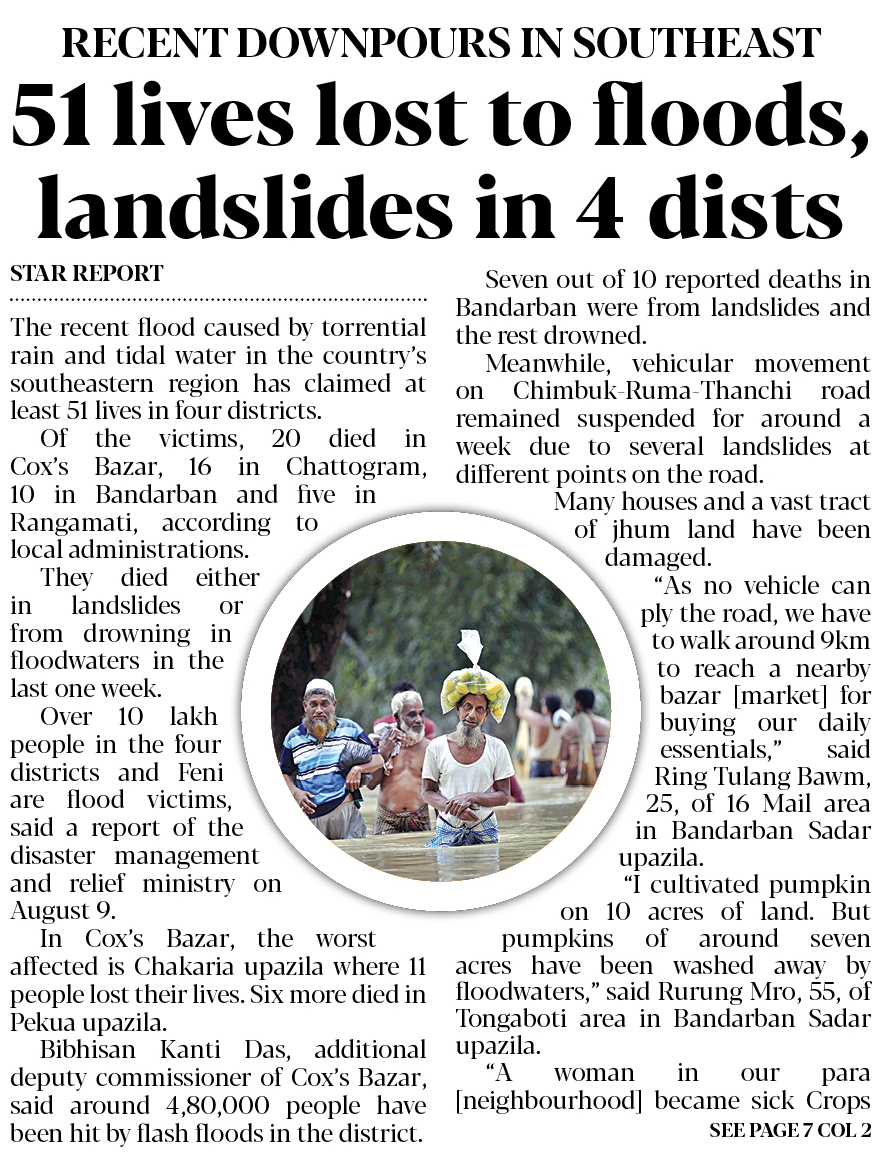 RECENT DOWNPOURS IN SOUTHEAST

51 lives lost to floods, landslides in 4 dists

STAR REPORT

The recent flood caused by torrential rain and tidal water in the country's southeastern region has claimed at least 51 lives in four districts.

Of the victims, 20 died in Cox's Bazar, 16 in Chattogram, 10 in Bandarban and five in Rangamati, according to local administrations.

They died either in landslides or from drowning in floodwaters in the last one week.

Over 10 lakh people in the four districts and Feni are flood victims, said a report of the disaster management and relief ministry on August 9.

In Cox's Bazar, the worst affected is Chakaria upazila where 11 people lost their lives. Six more died in Pekua upazila.

Bibhisan Kanti Das, additional deputy commissioner of Cox's Bazar, said around 4,80,000 people have been hit by flash floods in the district.

Seven out of 10 reported deaths in Bandarban were from landslides and the rest drowned.

Meanwhile, vehicular movement on Chimbuk-Ruma-Thanchi road remained suspended for around a week due to several landslides at different points on the road.

Many houses and a vast tract of jhum land have been damaged.

"As no vehicle can ply the road, we have to walk around 9km to reach a nearby bazar [market] for buying our daily essentials," said Ring Tulang Bawm, 25, of 16 Mail area in Bandarban Sadar upazila.

"I cultivated pumpkin on 10 acres of land. But pumpkins of around seven acres have been washed away by floodwaters," said Rurung Mro, 55, of Tongaboti area in Bandarban Sadar upazila.

"A woman in our para [neighbourhood] became sick Crops

SEE PAGE 7 COL 2